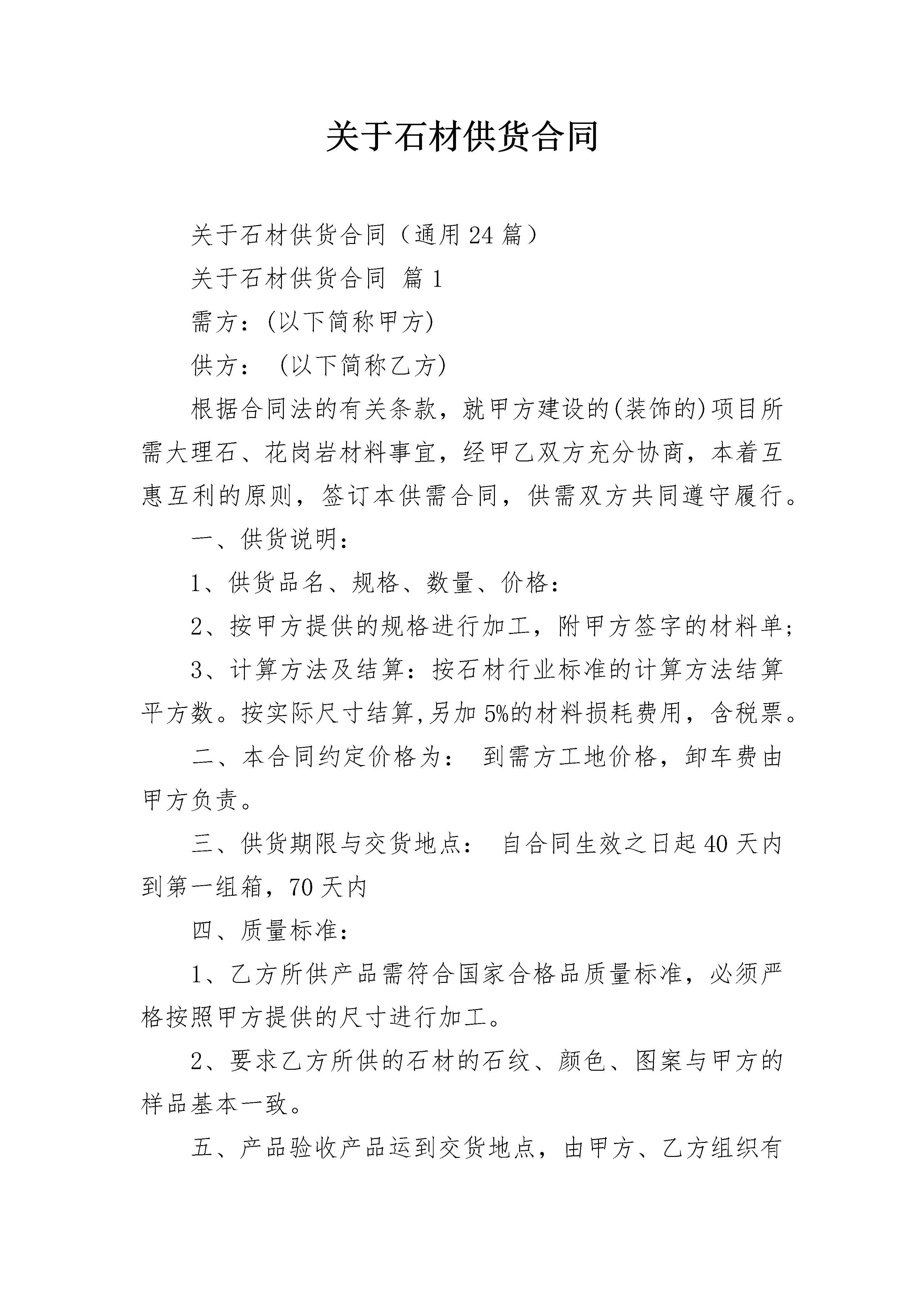 关于石材供货合同

关于石材供货合同（通用24篇）

关于石材供货合同 篇1

需方：(以下简称甲方)

供方： (以下简称乙方)

根据合同法的有关条款，就甲方建设的(装饰的)项目所需大理石、花岗岩材料事宜，经甲乙双方充分协商，本着互惠互利的原则，签订本供需合同，供需双方共同遵守履行。

一、供货说明：

1、供货品名、规格、数量、价格：

2、按甲方提供的规格进行加工，附甲方签字的材料单；

3、计算方法及结算：按石材行业标准的计算方法结算平方数。按实际尺寸结算,另加5%的材料损耗费用，含税票。

二、本合同约定价格为： 到需方工地价格，卸车费由甲方负责。

三、供货期限与交货地点： 自合同生效之日起40天内到第一组箱，70天内

四、质量标准：

1、乙方所供产品需符合国家合格品质量标准，必须严格按照甲方提供的尺寸进行加工。

2、要求乙方所供的石材的石纹、颜色、图案与甲方的样品基本一致。

五、产品验收产品运到交货地点，由甲方、乙方组织有